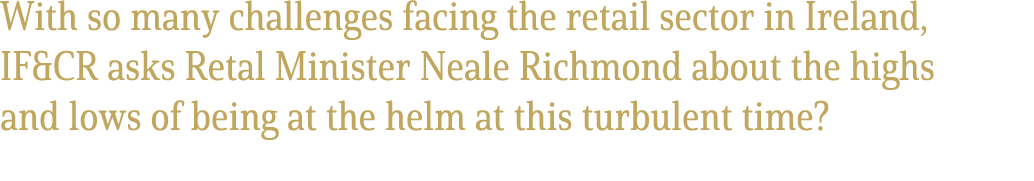 With so many challenges facing the retail sector in Ireland, IF&CR asks Retal Minister Neale Richmond about the highs and lows of being at the helm at this turbulent time?